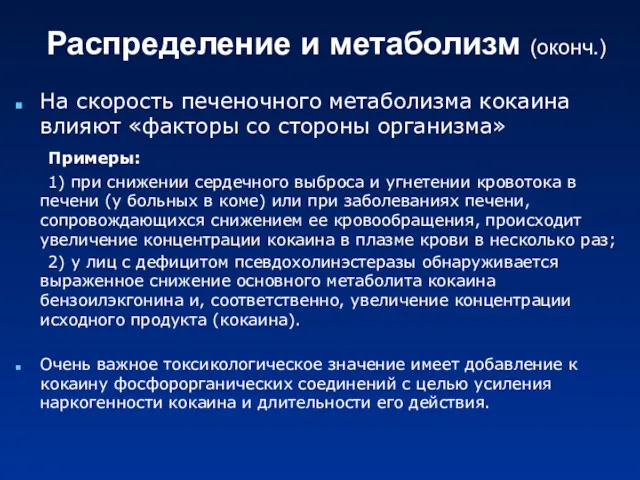 Распределение и метаболизм (оконч.)

На скорость печеночного метаболизма кокаина влияют «факторы со стороны организма»

Примеры:

1) при снижении сердечного выброса и угнетении кровотока в печени (у больных в коме) или при заболеваниях печени, сопровождающихся снижением ее кровообращения, происходит увеличение концентрации кокаина в плазме крови в несколько раз;

2) у лиц с дефицитом псевдохолинэстеразы обнаруживается выраженное снижение основного метаболита кокаина бензоилэкгонина и, соответственно, увеличение концентрации исходного продукта (кокаина).

Очень важное токсикологическое значение имеет добавление к кокаину фосфорорганических соединений с целью усиления наркогенности кокаина и длительности его действия.